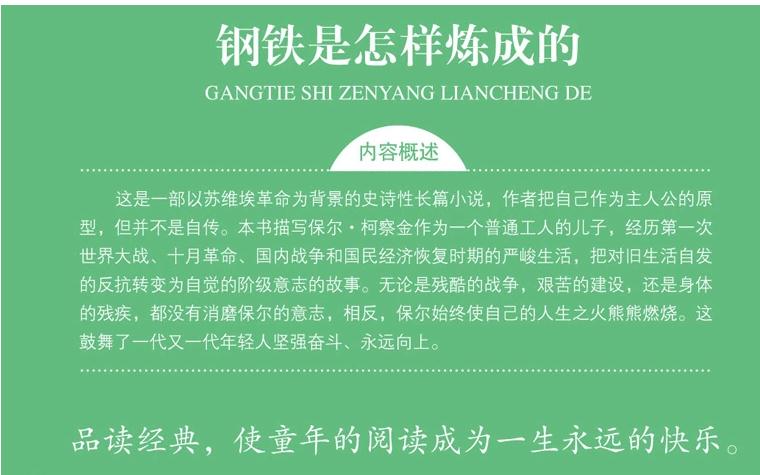 钢铁是怎样炼成的

GANGTIE SHI ZENYANG LIANCHENG DE

内容概述

这是一部以苏维埃革命为背景的史诗性长篇小说，作者把自己作为主人公的原型，但并不是自传。本书描写保尔·柯察金作为一个普通工人的儿子，经历第一次世界大战、十月革命、国内战争和国民经济恢复时期的严峻生活，把对旧生活自发的反抗转变为自觉的阶级意志的故事。无论是残酷的战争，艰苦的建设，还是身体的残疾，都没有消磨保尔的意志，相反，保尔始终使自己的人生之火熊熊燃烧。这鼓舞了一代又一代年轻人坚强奋斗、永远向上。

品读经典，使童年的阅读成为一生永远的快乐。